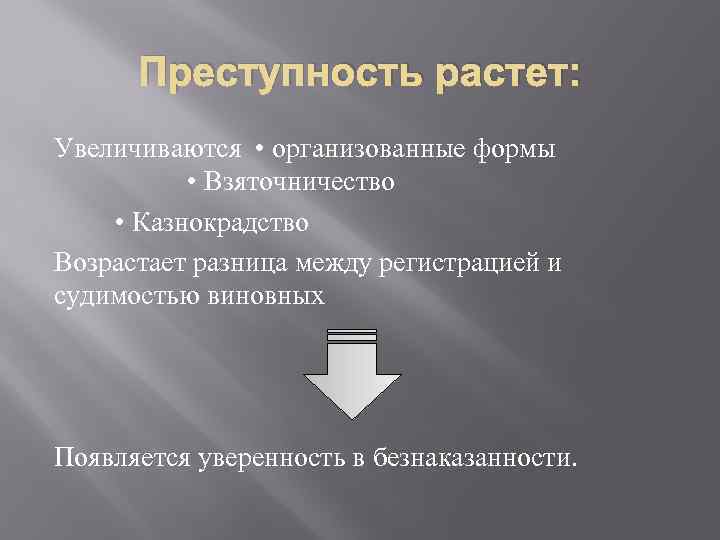 Преступность растет:

Увеличиваются • организованные формы
• Взяточничество
• Казнокрадство

Возрастает разница между регистрацией и судимостью виновных

Появляется уверенность в безнаказанности.